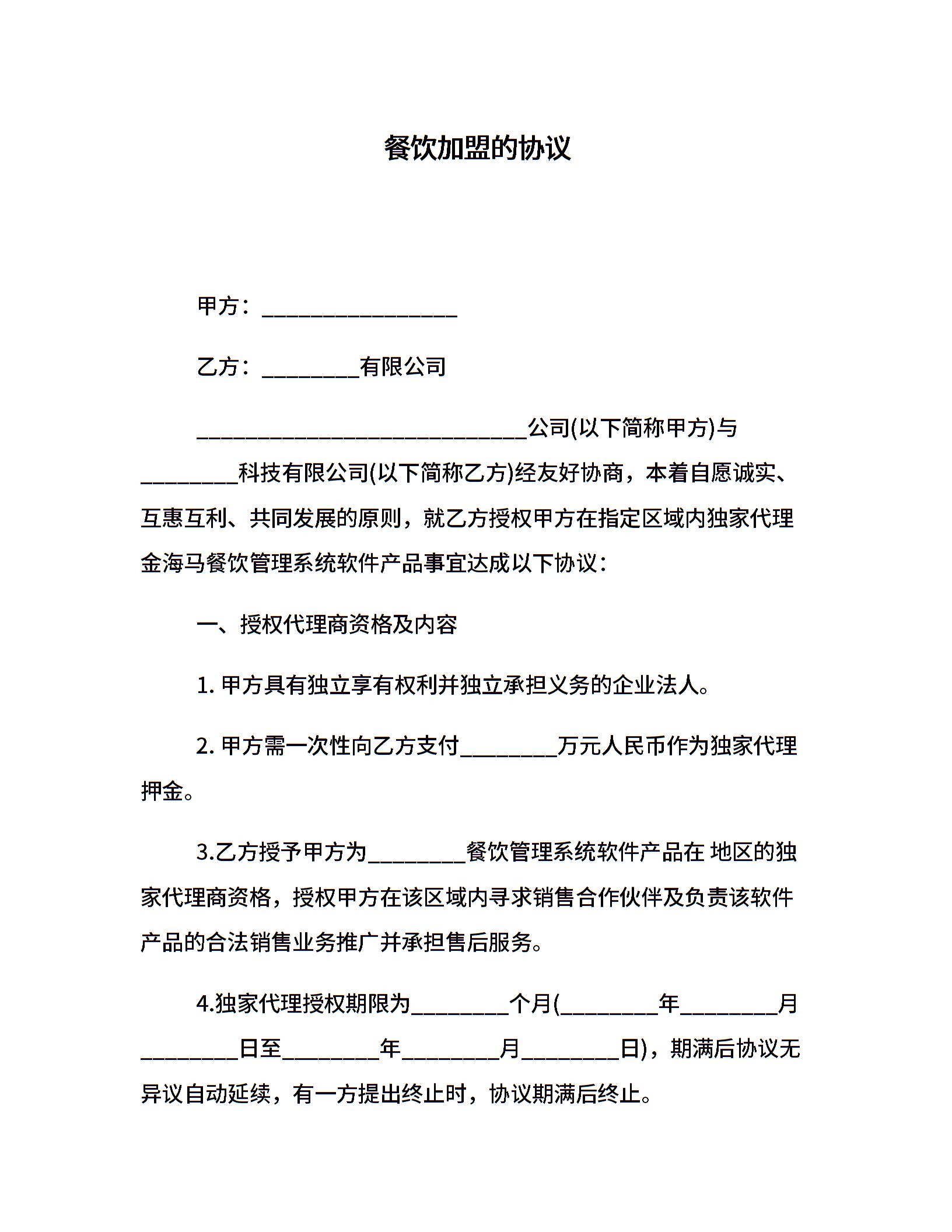 餐饮加盟的协议

甲方：__________________

乙方：_________有限公司

______________________________公司(以下简称甲方)与_________科技有限公司(以下简称乙方)经友好协商，本着自愿诚实、互惠互利、共同发展的原则，就乙方授权甲方在指定区域内独家代理金海马餐饮管理系统软件产品事宜达成以下协议：

一、授权代理商资格及内容

1. 甲方具有独立享有权利并独立承担义务的企业法人。

2. 甲方需一次性向乙方支付_________万元人民币作为独家代理押金。

3.乙方授予甲方为_________餐饮管理系统软件产品在 地区的独家代理商资格，授权甲方在该区域内寻求销售合作伙伴及负责该软件产品的合法销售业务推广并承担售后服务。

4.独家代理授权期限为_________个月(_________年_________月_________日至_________年_________月_________日)，期满后协议无异议自动延续，有一方提出终止时，协议期满后终止。